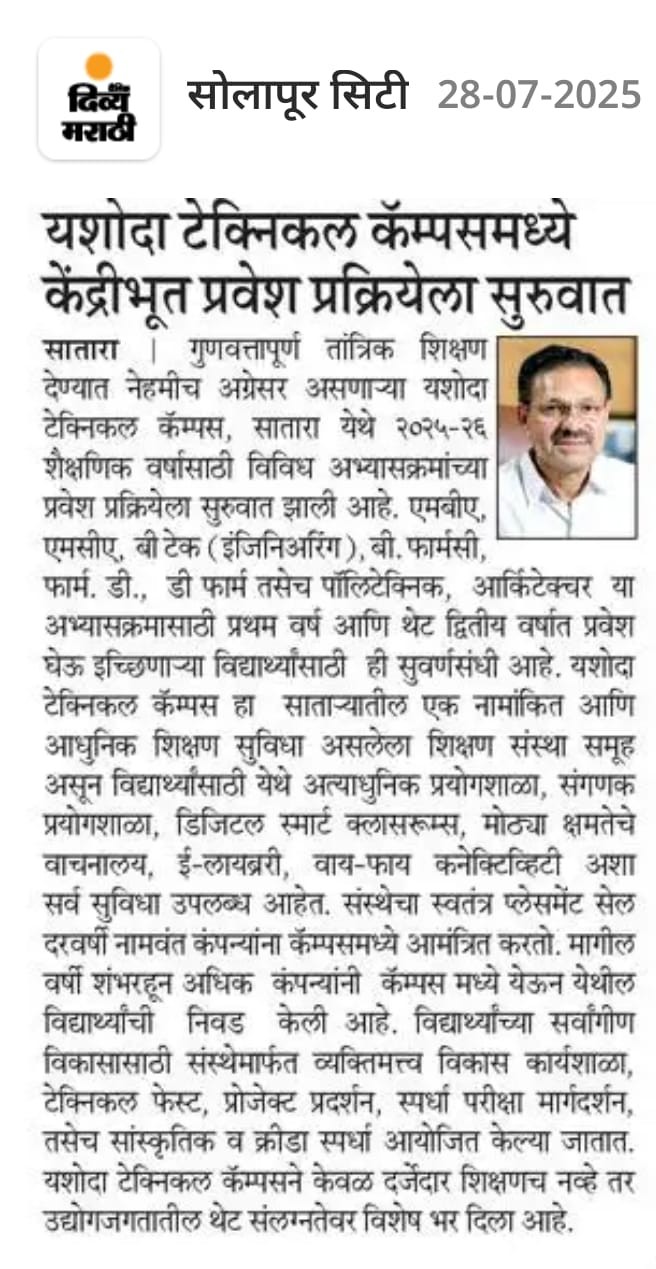 दिव्य मराठी

सोलापूर सिटी 28-07-2025

यशोदा टेक्निकल कॅम्पसमध्ये केंद्रीभूत प्रवेश प्रक्रियेला सुरुवात

सातारा | गुणवत्तापूर्ण तांत्रिक शिक्षण देण्यात नेहमीच अग्रेसर असणाऱ्या यशोदा टेक्निकल कॅम्पस, सातारा येथे २०२५-२६ शैक्षणिक वर्षासाठी विविध अभ्यासक्रमांच्या प्रवेश प्रक्रियेला सुरुवात झाली आहे. एमबीए, एमसीए, बी टेक (इंजिनिअरिंग), बी. फार्मसी, फार्म. डी., डी फार्म तसेच पॉलिटेक्निक, आर्किटेक्चर या अभ्यासक्रमासाठी प्रथम वर्ष आणि थेट द्वितीय वर्षात प्रवेश घेऊ इच्छिणाऱ्या विद्यार्थ्यांसाठी ही सुवर्णसंधी आहे. यशोदा टेक्निकल कॅम्पस हा साताऱ्यातील एक नामांकित आणि आधुनिक शिक्षण सुविधा असलेला शिक्षण संस्था समूह असून विद्यार्थ्यांसाठी येथे अत्याधुनिक प्रयोगशाळा, संगणक प्रयोगशाळा, डिजिटल स्मार्ट क्लासरूम्स, मोठ्या क्षमतेचे वाचनालय, ई-लायब्ररी, वाय-फाय कनेक्टिव्हिटी अशा सर्व सुविधा उपलब्ध आहेत. संस्थेचा स्वतंत्र प्लेसमेंट सेल दरवर्षी नामवंत कंपन्यांना कॅम्पसमध्ये आमंत्रित करतो. मागील वर्षी शंभरहून अधिक कंपन्यांनी कॅम्पस मध्ये येऊन येथील विद्यार्थ्यांची निवड केली आहे. विद्यार्थ्यांच्या सर्वांगीण विकासासाठी संस्थेमार्फत व्यक्तिमत्त्व विकास कार्यशाळा, टेक्निकल फेस्ट, प्रोजेक्ट प्रदर्शन, स्पर्धा परीक्षा मार्गदर्शन, तसेच सांस्कृतिक व क्रीडा स्पर्धा आयोजित केल्या जातात. यशोदा टेक्निकल कॅम्पसने केवळ दर्जेदार शिक्षणच नव्हे तर उद्योगजगतातील थेट संलग्नतेवर विशेष भर दिला आहे.